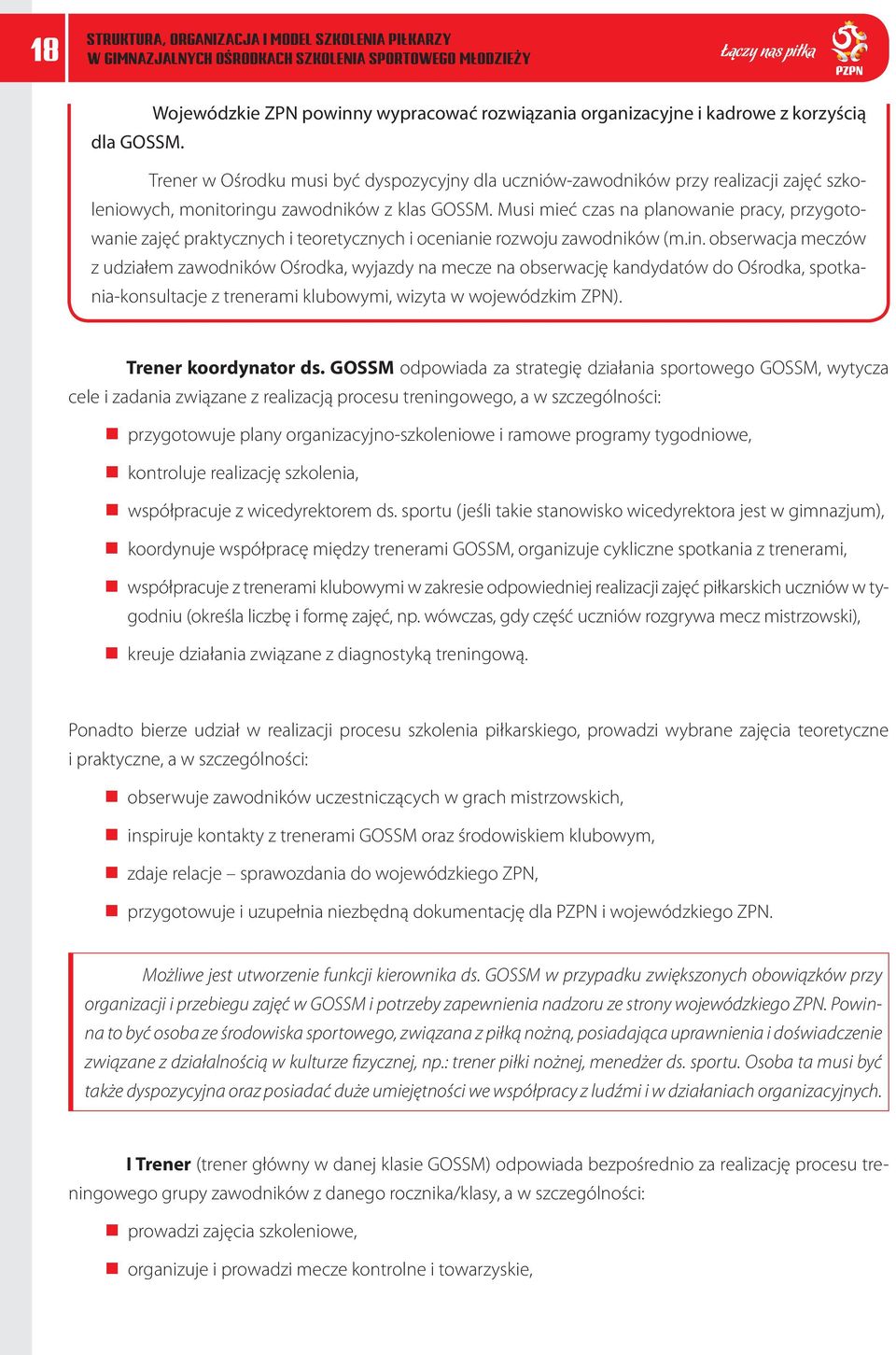 18

STRUKTURA, ORGANIZACJA I MODEL SZKOLENIA PIŁKARZY W GIMNAZJALNYCH OŚRODKACH SZKOLENIA SPORTOWEGO MŁODZIEŻY

Łączy nas piłka

PZPN

Wojewódzkie ZPN powinny wypracować rozwiązania organizacyjne i kadrowe z korzyścią dla GOSSM.

Trener w Ośrodku musi być dyspozycyjny dla uczniów-zawodników przy realizacji zajęć szkoleniowych, monitoringu zawodników z klas GOSSM. Musi mieć czas na planowanie pracy, przygotowanie zajęć praktycznych i teoretycznych i ocenianie rozwoju zawodników (m.in. obserwacja meczów z udziałem zawodników Ośrodka, wyjazdy na mecze na obserwację kandydatów do Ośrodka, spotkania-konsultacje z trenerami klubowymi, wizyta w wojewódzkim ZPN).

Trener koordynator ds. GOSSM odpowiada za strategię działania sportowego GOSSM, wytycza cele i zadania związane z realizacją procesu treningowego, a w szczególności:

przygotowuje plany organizacyjno-szkoleniowe i ramowe programy tygodniowe,

kontroluje realizację szkolenia,

współpracuje z wicedyrektorem ds. sportu (jeśli takie stanowisko wicedyrektora jest w gimnazjum),

koordynuje współpracę między trenerami GOSSM, organizuje cykliczne spotkania z trenerami,

współpracuje z trenerami klubowymi w zakresie odpowiedniej realizacji zajęć piłkarskich uczniów w tygodniu (określa liczbę i formę zajęć, np. wówczas, gdy część uczniów rozgrywa mecz mistrzowski),

kreuje działania związane z diagnostyką treningową.

Ponadto bierze udział w realizacji procesu szkolenia piłkarskiego, prowadzi wybrane zajęcia teoretyczne i praktyczne, a w szczególności:

obserwuje zawodników uczestniczących w grach mistrzowskich,

inspiruje kontakty z trenerami GOSSM oraz środowiskiem klubowym,

zdaje relacje – sprawozdania do wojewódzkiego ZPN,

przygotowuje i uzupełnia niezbędną dokumentację dla PZPN i wojewódzkiego ZPN.

Możliwe jest utworzenie funkcji kierownika ds. GOSSM w przypadku zwiększonych obowiązków przy organizacji i przebiegu zajęć w GOSSM i potrzeby zapewnienia nadzoru ze strony wojewódzkiego ZPN. Powinna to być osoba ze środowiska sportowego, związana z piłką nożną, posiadająca uprawnienia i doświadczenie związane z działalnością w kulturze fizycznej, np.: trener piłki nożnej, menedżer ds. sportu. Osoba ta musi być także dyspozycyjna oraz posiadać duże umiejętności we współpracy z ludźmi i w działaniach organizacyjnych.

I Trener (trener główny w danej klasie GOSSM) odpowiada bezpośrednio za realizację procesu treningowego grupy zawodników z danego rocznika/klasy, a w szczególności:

prowadzi zajęcia szkoleniowe,

organizuje i prowadzi mecze kontrolne i towarzyskie,